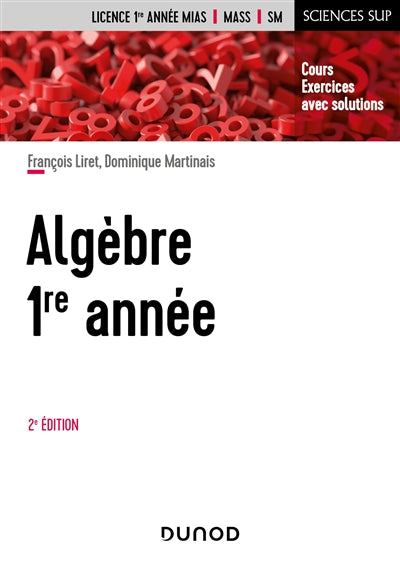 LICENCE 1re ANNÉE MIAS | MASS | SM

SCIENCES SUP

Cours
Exercices
avec solutions

François Liret, Dominique Martinais

Algèbre
1re année

2e ÉDITION

DUNOD